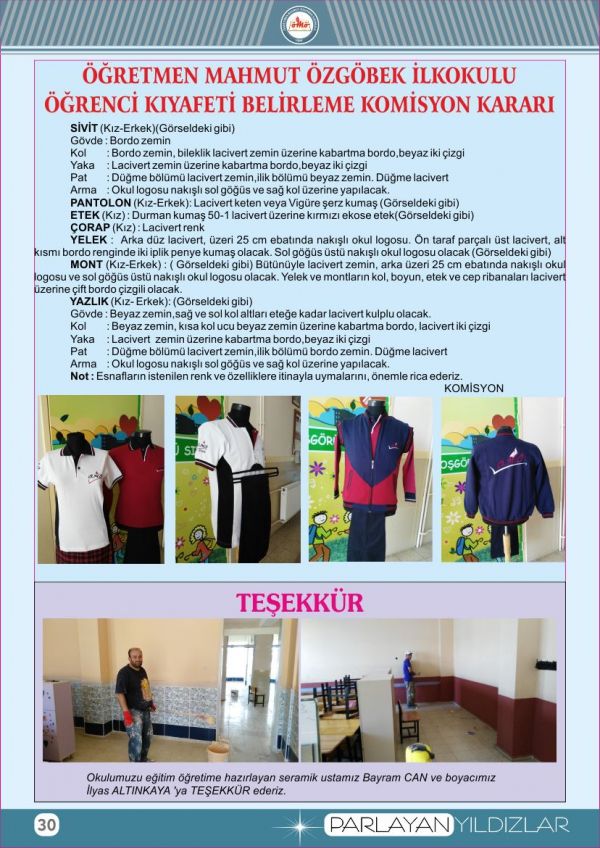 ÖĞRETMEN MAHMUT ÖZGÖBEK İLKOKULU
ÖĞRENCİ KIYAFETİ BELİRLEME KOMİSYON KARARI

SİVİT (Kız-Erkek)(Görseldeki gibi)
Gövde : Bordo zemin
Kol : Bordo zemin, bileklik lacivert zemin üzerine kabartma bordo,beyaz iki çizgi
Yaka : Lacivert zemin üzerine kabartma bordo,beyaz iki çizgi
Pat : Düğme bölümü lacivert zemin,ilik bölümü beyaz zemin. Düğme lacivert
Arma : Okul logosu nakışlı sol göğüs ve sağ kol üzerine yapılacak.
PANTOLON (Kız-Erkek): Lacivert keten veya Vigüre şerz kumaş (Görseldeki gibi)
ETEK (Kız) : Durman kumaş 50-1 lacivert üzerine kırmızı ekose etek(Görseldeki gibi)
ÇORAP (Kız) : Lacivert renk
YELEK : Arka düz lacivert, üzeri 25 cm ebatında nakışlı okul logosu. Ön taraf parçalı üst lacivert, alt kısmı bordo renginde iki iplik penye kumaş olacak. Sol göğüs üstü nakışlı okul logosu olacak (Görseldeki gibi)
MONT (Kız-Erkek) : ( Görseldeki gibi) Bütünüyle lacivert zemin, arka üzeri 25 cm ebatında nakışlı okul logosu ve sol göğüs üstü nakışlı okul logosu olacak. Yelek ve montların kol, boyun, etek ve cep ribanaları lacivert üzerine çift bordo çizgili olacak.
YAZLIK (Kız- Erkek): (Görseldeki gibi)
Gövde : Beyaz zemin,sağ ve sol kol altları eteğe kadar lacivert kulplu olacak.
Kol : Beyaz zemin, kısa kol ucu beyaz zemin üzerine kabartma bordo, lacivert iki çizgi
Yaka : Lacivert zemin üzerine kabartma bordo,beyaz iki çizgi
Pat : Düğme bölümü lacivert zemin,ilik bölümü bordo zemin. Düğme lacivert
Arma : Okul logosu nakışlı sol göğüs ve sağ kol üzerine yapılacak.
Not : Esnafların istenilen renk ve özelliklere itinayla uymalarını, önemle rica ederiz.
KOMİSYON

TEŞEKKÜR

Okulumuzu eğitim öğretime hazırlayan seramik ustamız Bayram CAN ve boyacımız İlyas ALTINKAYA 'ya TEŞEKKÜR ederiz.

30
PARLAYAN YILDIZLAR